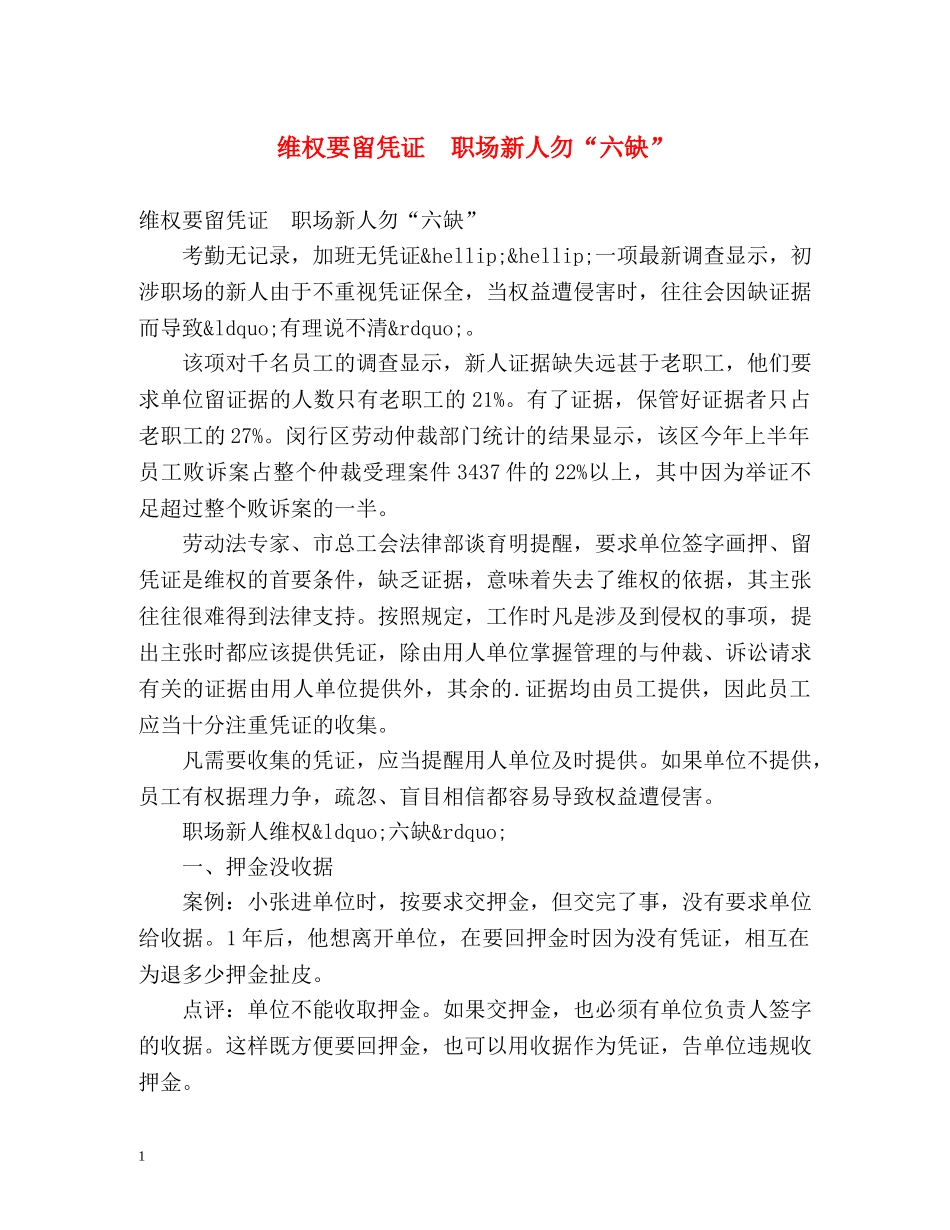 维权要留凭证 职场新人勿“六缺”

维权要留凭证 职场新人勿“六缺”

考勤无记录，加班无凭证&hellip;&hellip;一项最新调查显示，初涉职场的新人由于不重视凭证保全，当权益遭侵害时，往往会因缺证据而导致&ldquo;有理说不清&rdquo;。

该项对千名员工的调查显示，新人证据缺失远甚于老职工，他们要求单位留证据的人数只有老职工的21%。有了证据，保管好证据者只占老职工的27%。闵行区劳动仲裁部门统计的结果显示，该区今年上半年员工败诉案占整个仲裁受理案件3437件的22%以上，其中因为举证不足超过整个败诉案的一半。

劳动法专家、市总工会法律部谈育明提醒，要求单位签字画押、留凭证是维权的首要条件，缺乏证据，意味着失去了维权的依据，其主张往往很难得到法律支持。按照规定，工作时凡是涉及到侵权的事项，提出主张时都应该提供凭证，除由用人单位掌握管理的与仲裁、诉讼请求有关的证据由用人单位提供外，其余的.证据均由员工提供，因此员工应当十分注重凭证的收集。

凡需要收集的凭证，应当提醒用人单位及时提供。如果单位不提供，员工有权据理力争，疏忽、盲目相信都容易导致权益遭侵害。

职场新人维权&ldquo;六缺&rdquo;

一、押金没收据

案例：小张进单位时，按要求交押金，但交完了事，没有要求单位给收据。1年后，他想离开单位，在要回押金时因为没有凭证，相互在为退多少押金扯皮。

点评：单位不能收取押金。如果交押金，也必须有单位负责人签字的收据。这样既方便要回押金，也可以用收据作为凭证，告单位违规收押金。

1